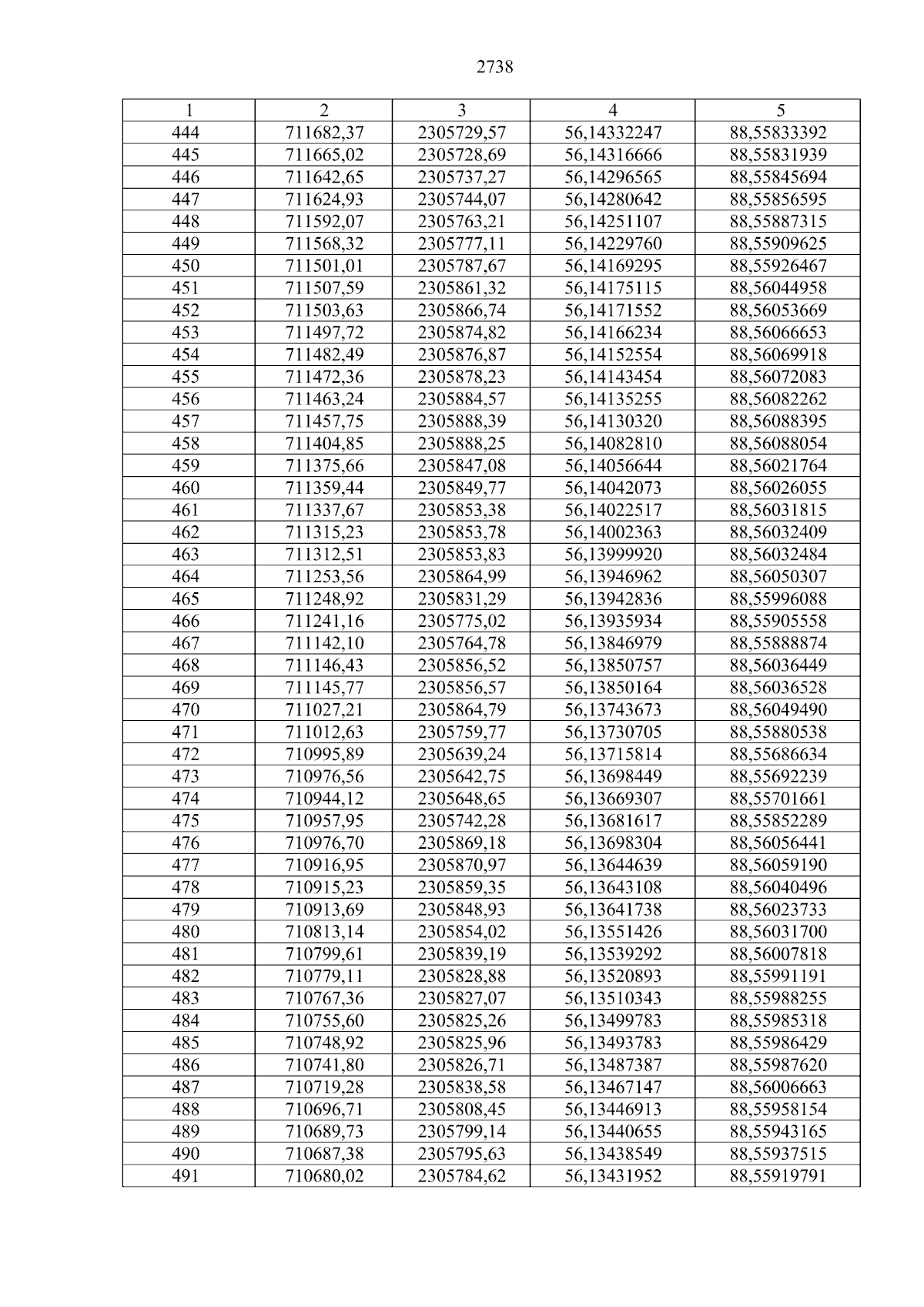 2738

| 1 | 2 | 3 | 4 | 5 |
|---|---|---|---|---|
| 444 | 711682,37 | 2305729,57 | 56,14332247 | 88,55833392 |
| 445 | 711665,02 | 2305728,69 | 56,14316666 | 88,55831939 |
| 446 | 711642,65 | 2305737,27 | 56,14296565 | 88,55845694 |
| 447 | 711624,93 | 2305744,07 | 56,14280642 | 88,55856595 |
| 448 | 711592,07 | 2305763,21 | 56,14251107 | 88,55887315 |
| 449 | 711568,32 | 2305777,11 | 56,14229760 | 88,55909625 |
| 450 | 711501,01 | 2305787,67 | 56,14169295 | 88,55926467 |
| 451 | 711507,59 | 2305861,32 | 56,14175115 | 88,56044958 |
| 452 | 711503,63 | 2305866,74 | 56,14171552 | 88,56053669 |
| 453 | 711497,72 | 2305874,82 | 56,14166234 | 88,56066653 |
| 454 | 711482,49 | 2305876,87 | 56,14152554 | 88,56069918 |
| 455 | 711472,36 | 2305878,23 | 56,14143454 | 88,56072083 |
| 456 | 711463,24 | 2305884,57 | 56,14135255 | 88,56082262 |
| 457 | 711457,75 | 2305888,39 | 56,14130320 | 88,56088395 |
| 458 | 711404,85 | 2305888,25 | 56,14082810 | 88,56088054 |
| 459 | 711375,66 | 2305847,08 | 56,14056644 | 88,56021764 |
| 460 | 711359,44 | 2305849,77 | 56,14042073 | 88,56026055 |
| 461 | 711337,67 | 2305853,38 | 56,14022517 | 88,56031815 |
| 462 | 711315,23 | 2305853,78 | 56,14002363 | 88,56032409 |
| 463 | 711312,51 | 2305853,83 | 56,13999920 | 88,56032484 |
| 464 | 711253,56 | 2305864,99 | 56,13946962 | 88,56050307 |
| 465 | 711248,92 | 2305831,29 | 56,13942836 | 88,55996088 |
| 466 | 711241,16 | 2305775,02 | 56,13935934 | 88,55905558 |
| 467 | 711142,10 | 2305764,78 | 56,13846979 | 88,55888874 |
| 468 | 711146,43 | 2305856,52 | 56,13850757 | 88,56036449 |
| 469 | 711145,77 | 2305856,57 | 56,13850164 | 88,56036528 |
| 470 | 711027,21 | 2305864,79 | 56,13743673 | 88,56049490 |
| 471 | 711012,63 | 2305759,77 | 56,13730705 | 88,55880538 |
| 472 | 710995,89 | 2305639,24 | 56,13715814 | 88,55686634 |
| 473 | 710976,56 | 2305642,75 | 56,13698449 | 88,55692239 |
| 474 | 710944,12 | 2305648,65 | 56,13669307 | 88,55701661 |
| 475 | 710957,95 | 2305742,28 | 56,13681617 | 88,55852289 |
| 476 | 710976,70 | 2305869,18 | 56,13698304 | 88,56056441 |
| 477 | 710916,95 | 2305870,97 | 56,13644639 | 88,56059190 |
| 478 | 710915,23 | 2305859,35 | 56,13643108 | 88,56040496 |
| 479 | 710913,69 | 2305848,93 | 56,13641738 | 88,56023733 |
| 480 | 710813,14 | 2305854,02 | 56,13551426 | 88,56031700 |
| 481 | 710799,61 | 2305839,19 | 56,13539292 | 88,56007818 |
| 482 | 710779,11 | 2305828,88 | 56,13520893 | 88,55991191 |
| 483 | 710767,36 | 2305827,07 | 56,13510343 | 88,55988255 |
| 484 | 710755,60 | 2305825,26 | 56,13499783 | 88,55985318 |
| 485 | 710748,92 | 2305825,96 | 56,13493783 | 88,55986429 |
| 486 | 710741,80 | 2305826,71 | 56,13487387 | 88,55987620 |
| 487 | 710719,28 | 2305838,58 | 56,13467147 | 88,56006663 |
| 488 | 710696,71 | 2305808,45 | 56,13446913 | 88,55958154 |
| 489 | 710689,73 | 2305799,14 | 56,13440655 | 88,55943165 |
| 490 | 710687,38 | 2305795,63 | 56,13438549 | 88,55937515 |
| 491 | 710680,02 | 2305784,62 | 56,13431952 | 88,55919791 |